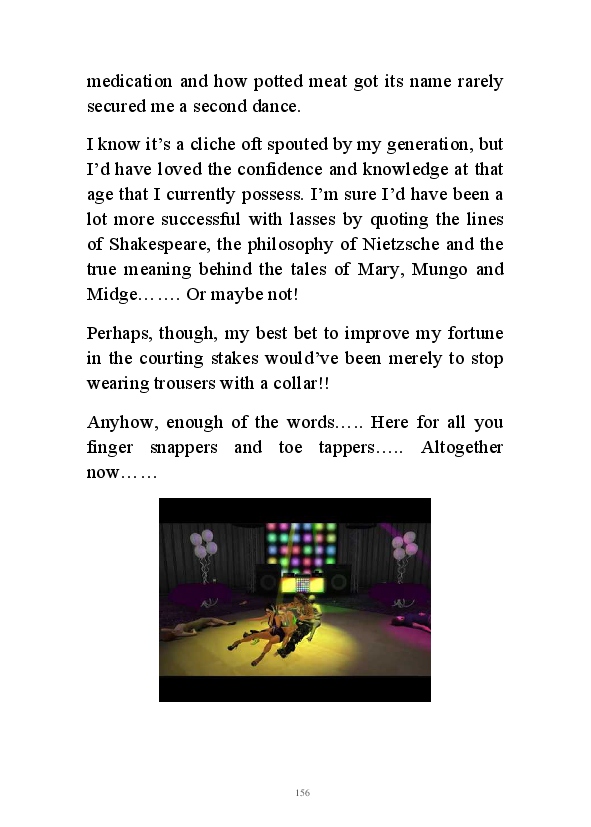 medication and how potted meat got its name rarely secured me a second dance.

I know it's a cliche oft spouted by my generation, but I'd have loved the confidence and knowledge at that age that I currently possess. I'm sure I'd have been a lot more successful with lasses by quoting the lines of Shakespeare, the philosophy of Nietzsche and the true meaning behind the tales of Mary, Mungo and Midge……. Or maybe not!

Perhaps, though, my best bet to improve my fortune in the courting stakes would've been merely to stop wearing trousers with a collar!!

Anyhow, enough of the words….. Here for all you finger snappers and toe tappers….. Altogether now……

156